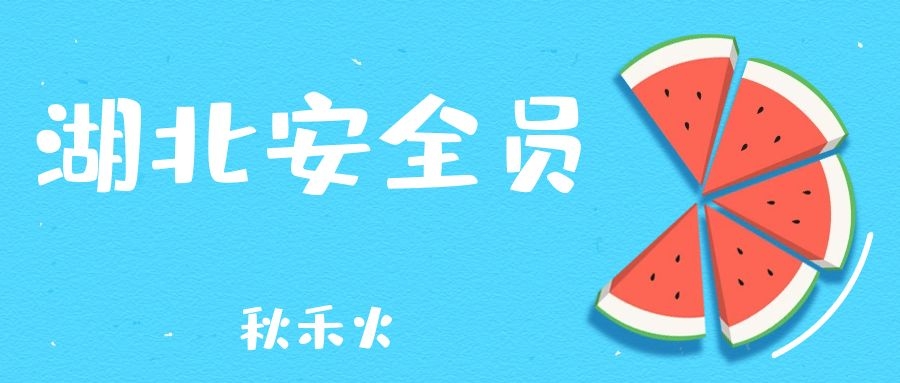 湖北安全员

秋禾火